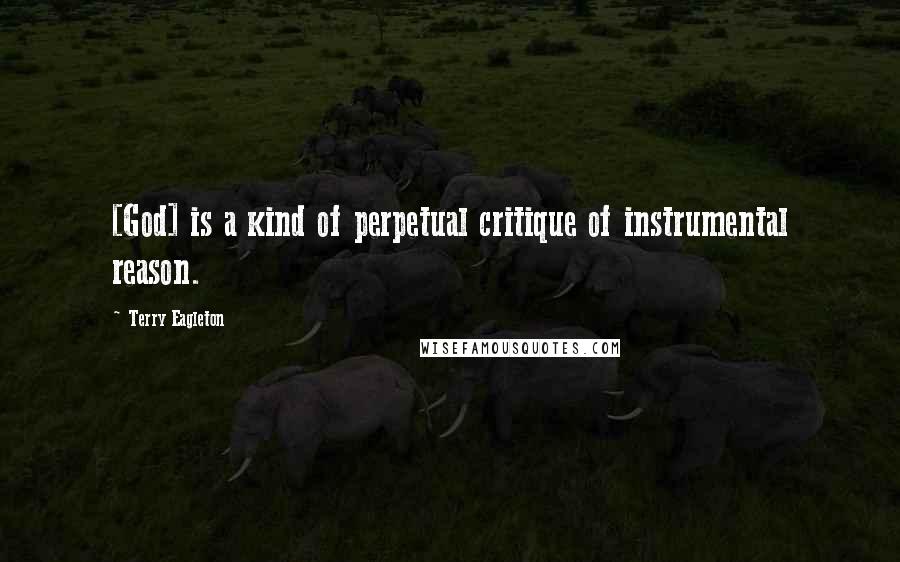 [God] is a kind of perpetual critique of instrumental reason.

~ Terry Eagleton

WISEFAMOUSQUOTES.COM